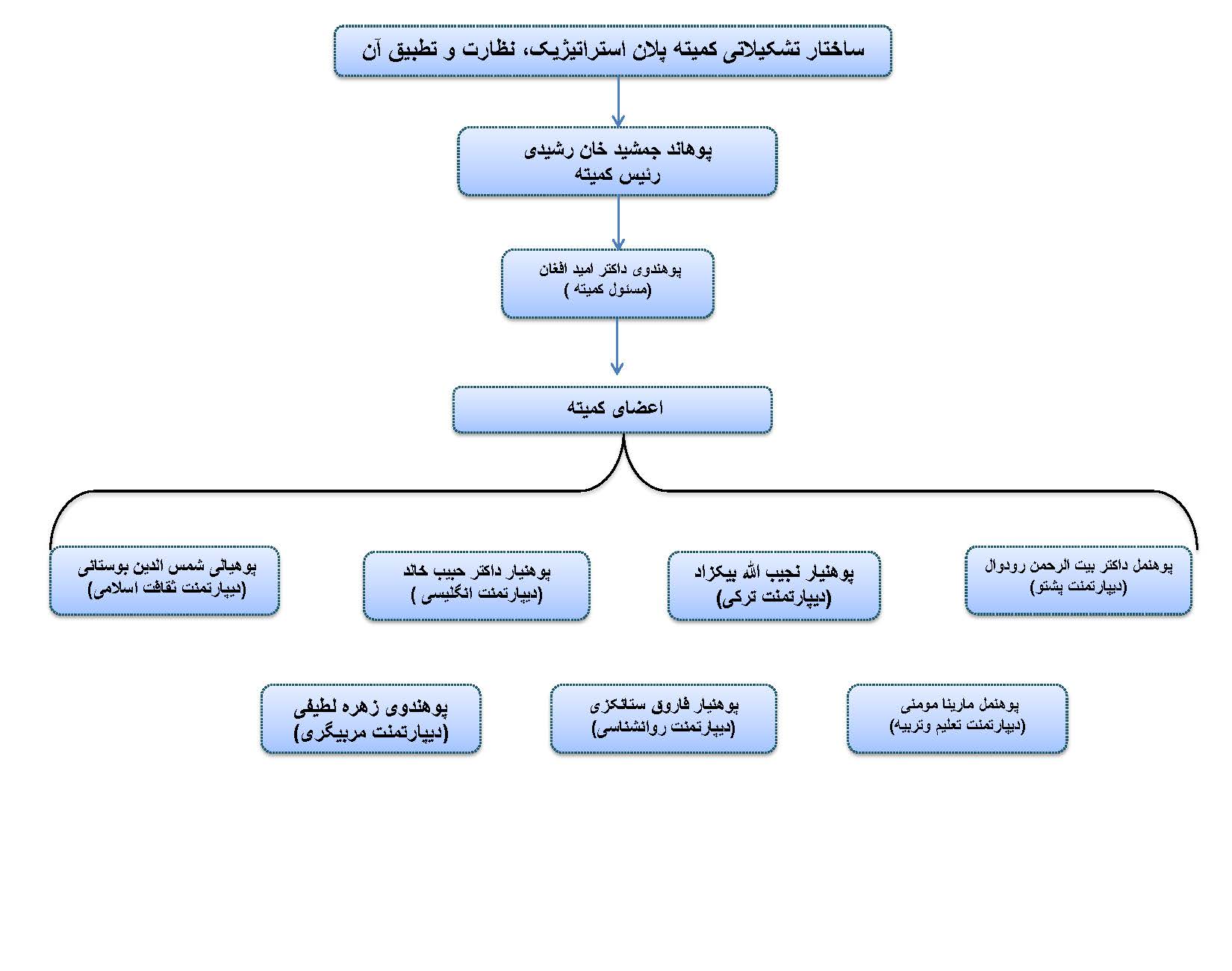 ساختار تشکیلاتی کمیته پلان استراتیژیک، نظارت و تطبیق آن

پوهاند جمشید خان رشیدی
رئیس کمیته

پوهندوی داکتر امید افغان
(مسئول کمیته )

اعضای کمیته

پوهنمل داکتر بیت الرحمن رودوال
(دیپارتمنت پشتو)

پوهنیار نجیب الله بیکزاد
(دیپارتمنت ترکی)

پوهنیار داکتر حبیب خالد
(دیپارتمنت انگلیسی )

پوهیالی شمس الدین بوستانی
(دیپارتمنت ثقافت اسلامی)

پوهنمل مارینا مومنی
(دیپارتمنت تعلیم وتربیه)

پوهنیار فاروق ستانکزی
(دیپارتمنت روانشناسی)

پوهندوی زهره لطیفی
(دیپارتمنت مربیگری)